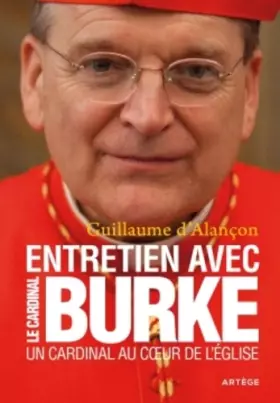 Guillaume d'Alançon

ENTRETIEN AVEC

LE CARDINAL BURKE

UN CARDINAL AU CŒUR DE L'ÉGLISE

ARTÈGE